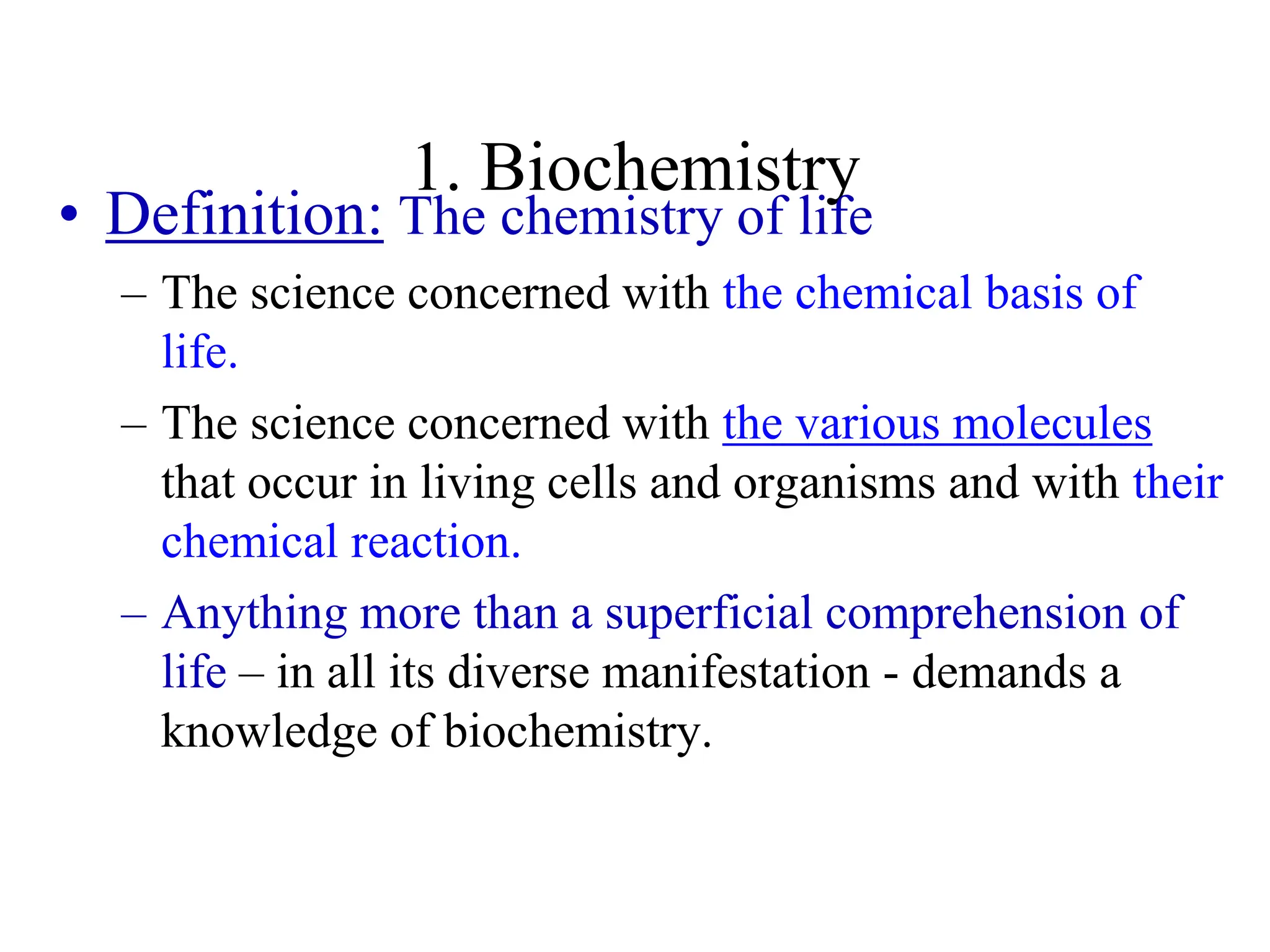 1. Biochemistry

• Definition: The chemistry of life

– The science concerned with the chemical basis of life.

– The science concerned with the various molecules that occur in living cells and organisms and with their chemical reaction.

– Anything more than a superficial comprehension of life – in all its diverse manifestation - demands a knowledge of biochemistry.